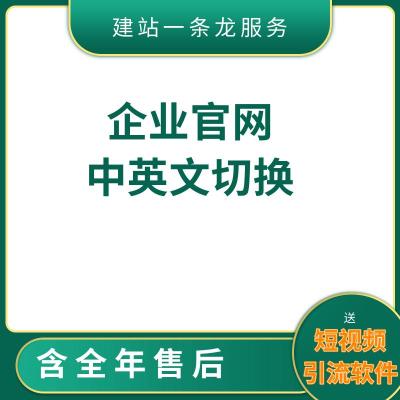 建站一条龙服务

企业官网
中英文切换

含全年售后

送
短视频
引流软件